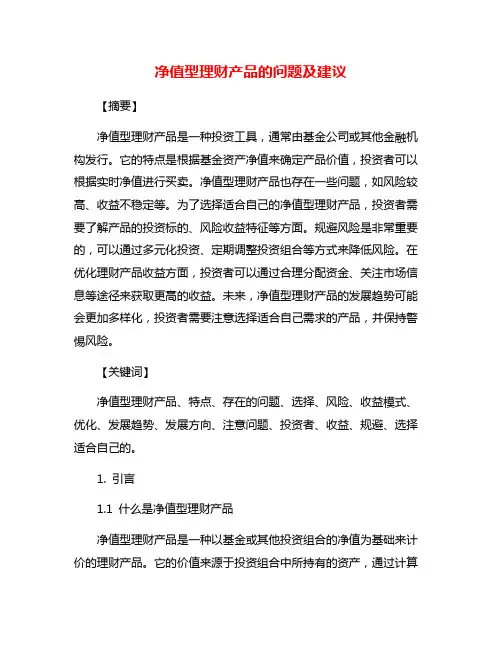 净值型理财产品的问题及建议

【摘要】

净值型理财产品是一种投资工具，通常由基金公司或其他金融机构发行。它的特点是根据基金资产净值来确定产品价值，投资者可以根据实时净值进行买卖。净值型理财产品也存在一些问题，如风险较高、收益不稳定等。为了选择适合自己的净值型理财产品，投资者需要了解产品的投资标的、风险收益特征等方面。规避风险是非常重要的，可以通过多元化投资、定期调整投资组合等方式来降低风险。在优化理财产品收益方面，投资者可以通过合理分配资金、关注市场信息等途径来获取更高的收益。未来，净值型理财产品的发展趋势可能会更加多样化，投资者需要注意选择适合自己需求的产品，并保持警惕风险。

【关键词】

净值型理财产品、特点、存在的问题、选择、风险、收益模式、优化、发展趋势、发展方向、注意问题、投资者、收益、规避、选择适合自己的。

1. 引言

1.1 什么是净值型理财产品

净值型理财产品是一种以基金或其他投资组合的净值为基础来计价的理财产品。它的价值来源于投资组合中所持有的资产，通过计算